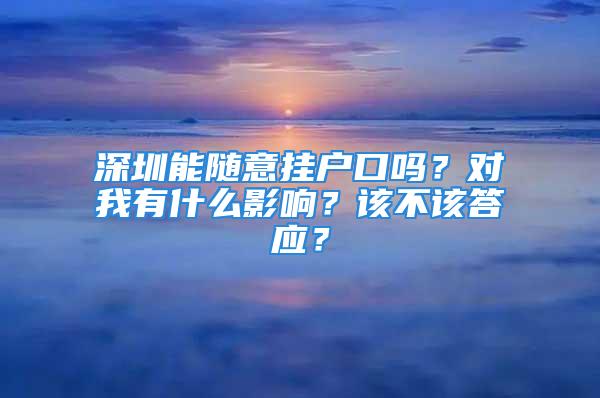 深圳能随意挂户口吗？对我有什么影响？该不该答应？